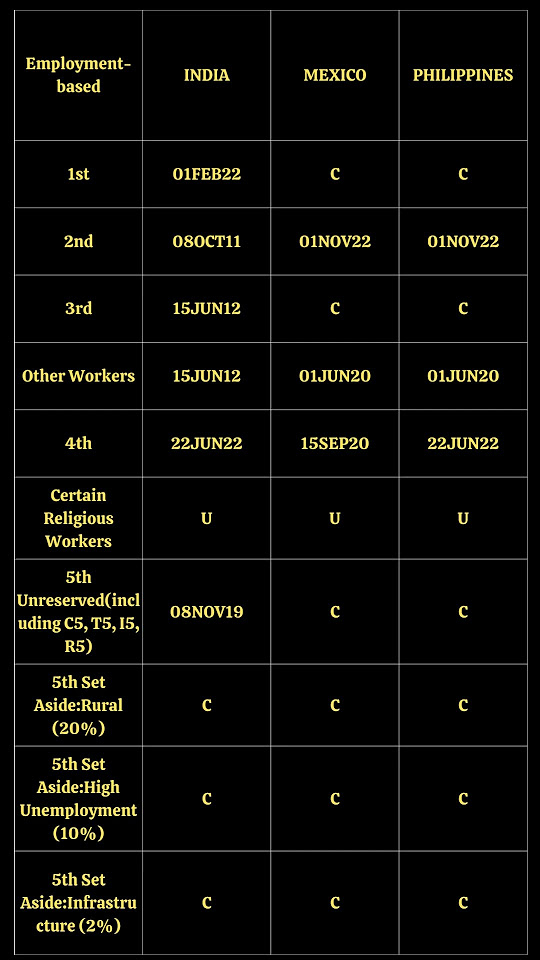 | Employment-based | INDIA | MEXICO | PHILIPPINES |
|---|---|---|---|
| 1st | 01FEB22 | C | C |
| 2nd | 08OCT11 | 01NOV22 | 01NOV22 |
| 3rd | 15JUN12 | C | C |
| Other Workers | 15JUN12 | 01JUN20 | 01JUN20 |
| 4th | 22JUN22 | 15SEP20 | 22JUN22 |
| Certain Religious Workers | U | U | U |
| 5th Unreserved(including C5, T5, I5, R5) | 08NOV19 | C | C |
| 5th Set Aside:Rural (20%) | C | C | C |
| 5th Set Aside:High Unemployment (10%) | C | C | C |
| 5th Set Aside:Infrastructure (2%) | C | C | C |